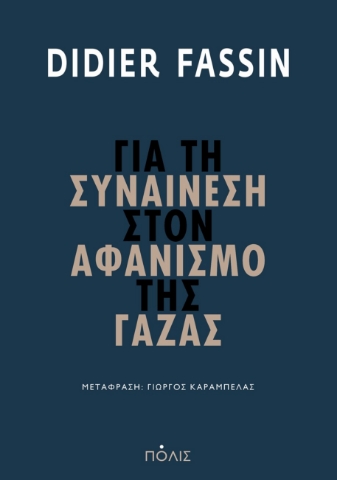 DIDIER FASSIN

ΓΙΑ ΤΗ
ΣΥΝΑΙΝΕΣΗ
ΣΤΟΝ
ΑΦΑΝΙΣΜΟ
ΤΗΣ
ΓΑΖΑΣ

ΜΕΤΑΦΡΑΣΗ: ΓΙΩΡΓΟΣ ΚΑΡΑΜΠΕΛΑΣ

ΠΟΛΙΣ